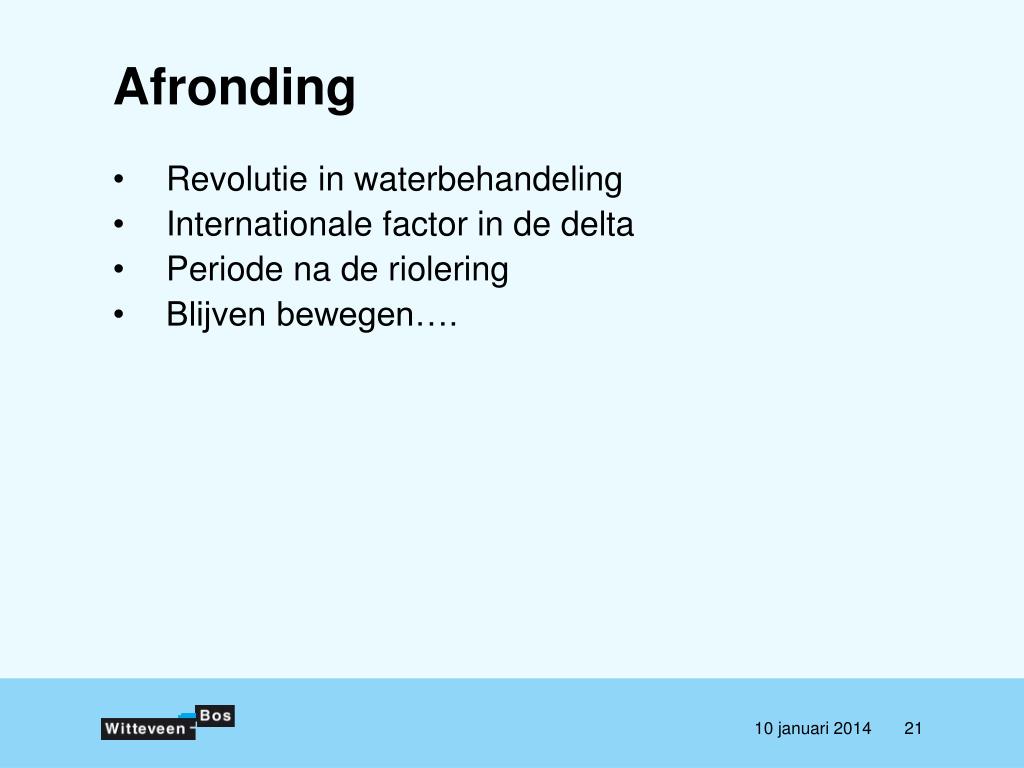 Afronding

• Revolutie in waterbehandeling
• Internationale factor in de delta
• Periode na de riolering
• Blijven bewegen….

Witteveen Bos

10 januari 2014 21